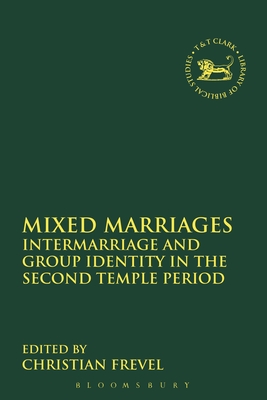 T & T CLARK • LIBRARY OF BIBLICAL STUDIES •

MIXED MARRIAGES
INTERMARRIAGE AND GROUP IDENTITY IN THE SECOND TEMPLE PERIOD

EDITED BY
CHRISTIAN FREVEL

BLOOMSBURY